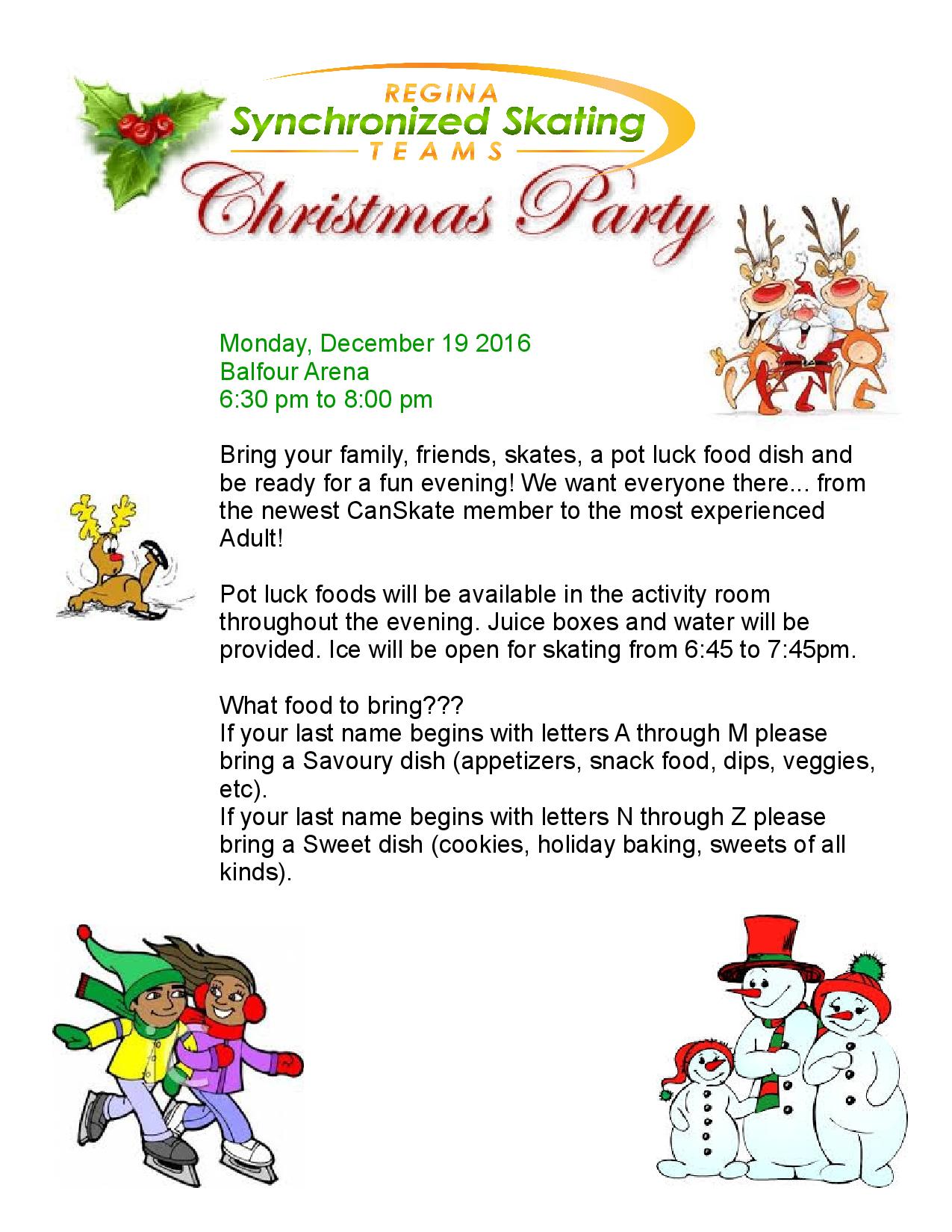 REGINA
Synchronized Skating
TEAMS

Christmas Party

Monday, December 19 2016
Balfour Arena
6:30 pm to 8:00 pm

Bring your family, friends, skates, a pot luck food dish and be ready for a fun evening! We want everyone there... from the newest CanSkate member to the most experienced Adult!

Pot luck foods will be available in the activity room throughout the evening. Juice boxes and water will be provided. Ice will be open for skating from 6:45 to 7:45pm.

What food to bring???
If your last name begins with letters A through M please bring a Savoury dish (appetizers, snack food, dips, veggies, etc).
If your last name begins with letters N through Z please bring a Sweet dish (cookies, holiday baking, sweets of all kinds).